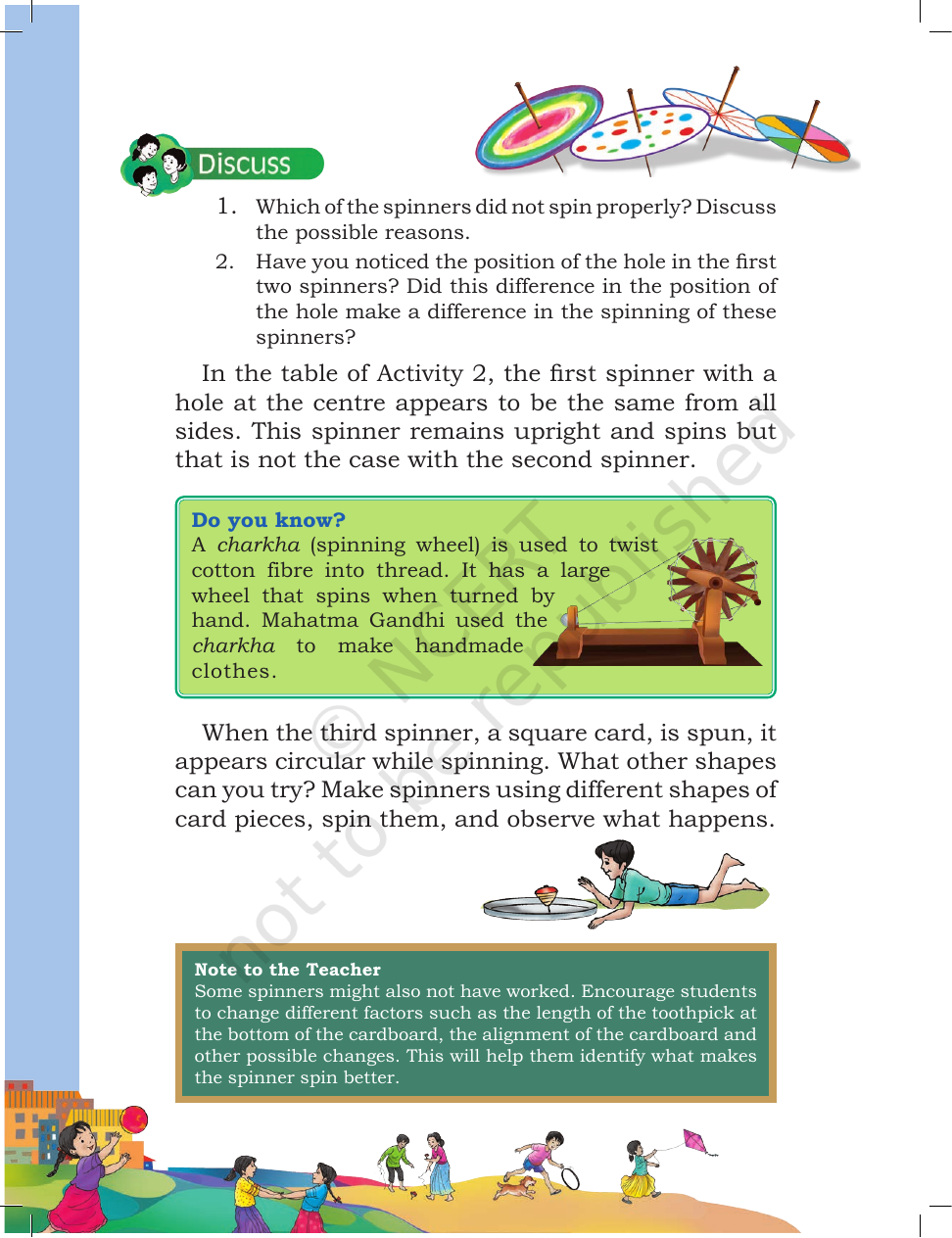 Discuss

1. Which of the spinners did not spin properly? Discuss the possible reasons.

2. Have you noticed the position of the hole in the first two spinners? Did this difference in the position of the hole make a difference in the spinning of these spinners?

In the table of Activity 2, the first spinner with a hole at the centre appears to be the same from all sides. This spinner remains upright and spins but that is not the case with the second spinner.

Do you know?
A charkha (spinning wheel) is used to twist cotton fibre into thread. It has a large wheel that spins when turned by hand. Mahatma Gandhi used the charkha to make handmade clothes.

When the third spinner, a square card, is spun, it appears circular while spinning. What other shapes can you try? Make spinners using different shapes of card pieces, spin them, and observe what happens.

Note to the Teacher
Some spinners might also not have worked. Encourage students to change different factors such as the length of the toothpick at the bottom of the cardboard, the alignment of the cardboard and other possible changes. This will help them identify what makes the spinner spin better.

© NCERT not to be republished